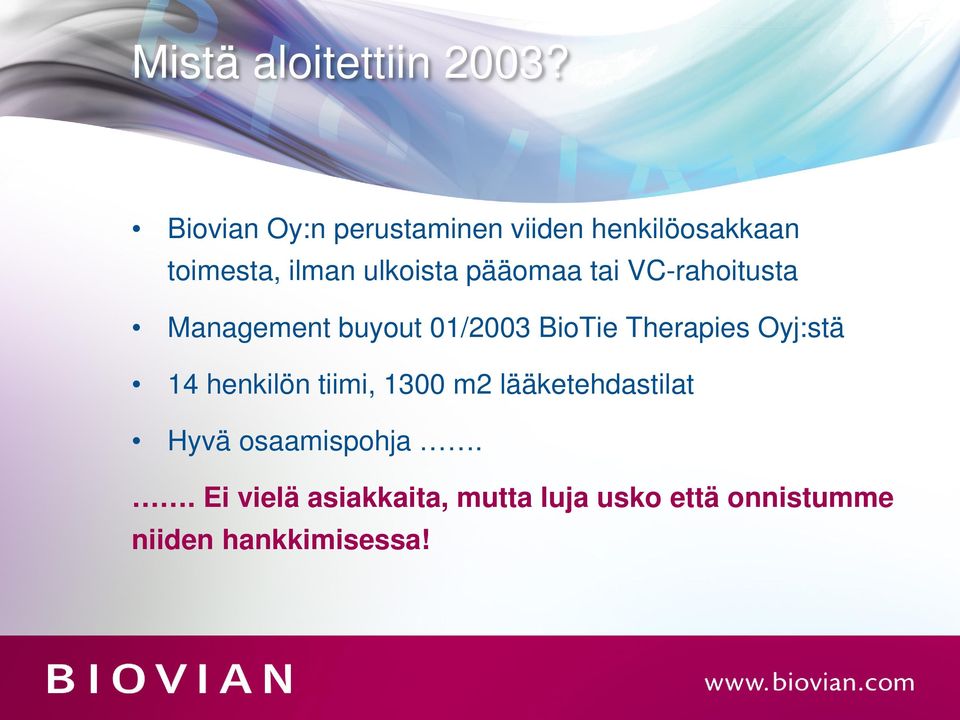 Mistä aloitettiin 2003?

• Biovian Oy:n perustaminen viiden henkilöosakkaan toimesta, ilman ulkoista pääomaa tai VC-rahoitusta

• Management buyout 01/2003 BioTie Therapies Oyj:stä

• 14 henkilön tiimi, 1300 m2 lääketehdastilat

• Hyvä osaamispohja …….

……. Ei vielä asiakkaita, mutta luja usko että onnistumme niiden hankkimisessa!

BIOVIAN

www.biovian.com